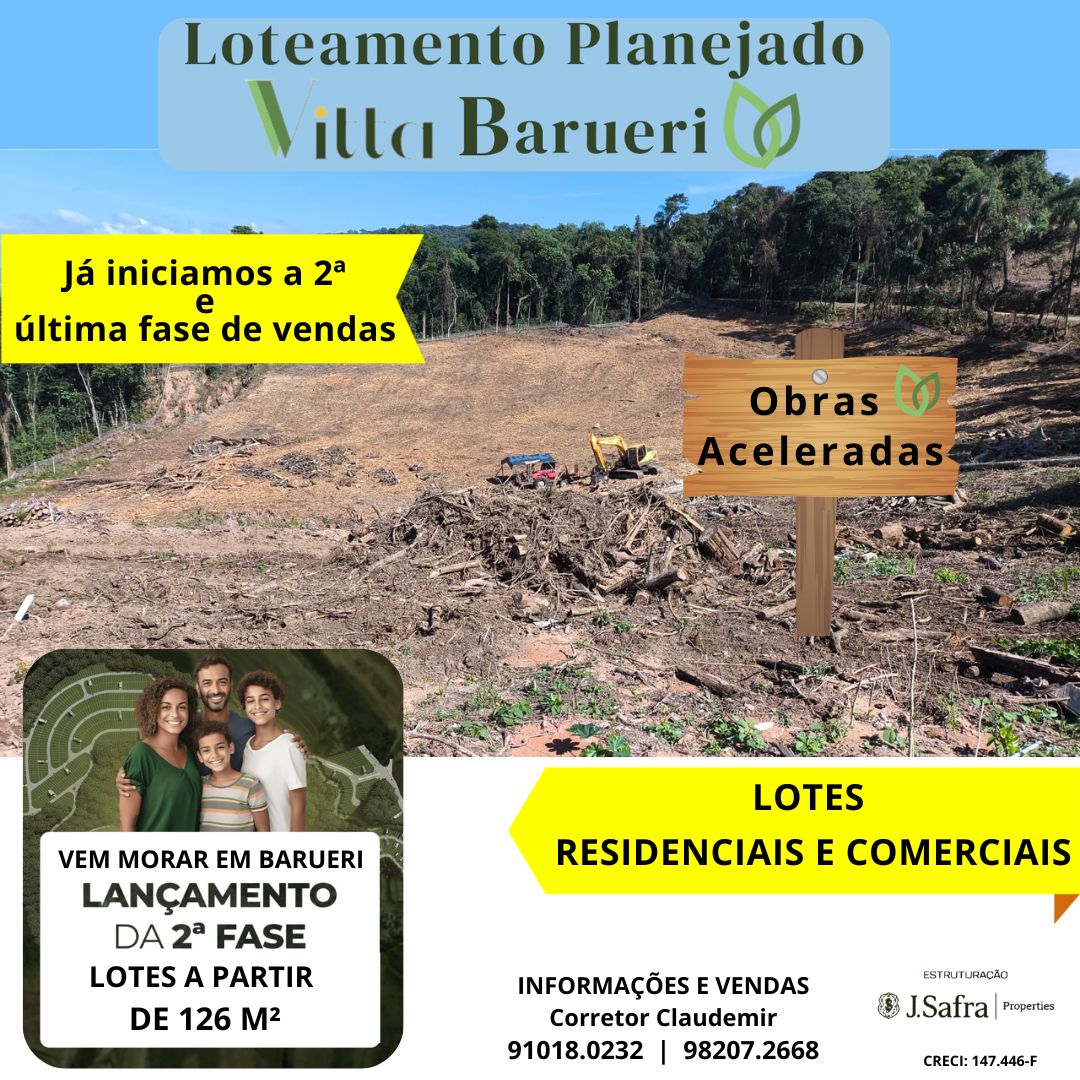 Loteamento Planejado
Vitta Barueri

Já iniciamos a 2ª
e
última fase de vendas

Obras
Aceleradas

VEM MORAR EM BARUERI
LANÇAMENTO
DA 2ª FASE
LOTES A PARTIR
DE 126 M²

LOTES
RESIDENCIAIS E COMERCIAIS

INFORMAÇÕES E VENDAS
Corretor Claudemir
91018.0232 | 98207.2668

ESTRUTURAÇÃO
J.Safra | Properties

CRECI: 147.446-F